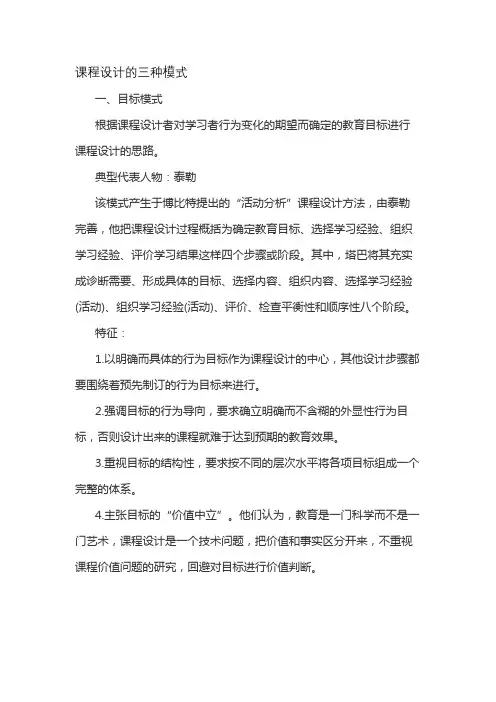 课程设计的三种模式

一、目标模式

根据课程设计者对学习者行为变化的期望而确定的教育目标进行课程设计的思路。

典型代表人物：泰勒

该模式产生于博比特提出的“活动分析”课程设计方法，由泰勒完善，他把课程设计过程概括为确定教育目标、选择学习经验、组织学习经验、评价学习结果这样四个步骤或阶段。其中，塔巴将其充实成诊断需要、形成具体的目标、选择内容、组织内容、选择学习经验(活动)、组织学习经验(活动)、评价、检查平衡性和顺序性八个阶段。

特征：

1.以明确而具体的行为目标作为课程设计的中心，其他设计步骤都要围绕着预先制订的行为目标来进行。

2.强调目标的行为导向，要求确立明确而不含糊的外显性行为目标，否则设计出来的课程就难于达到预期的教育效果。

3.重视目标的结构性，要求按不同的层次水平将各项目标组成一个完整的体系。

4.主张目标的“价值中立”。他们认为，教育是一门科学而不是一门艺术，课程设计是一个技术问题，把价值和事实区分开来，不重视课程价值问题的研究，回避对目标进行价值判断。